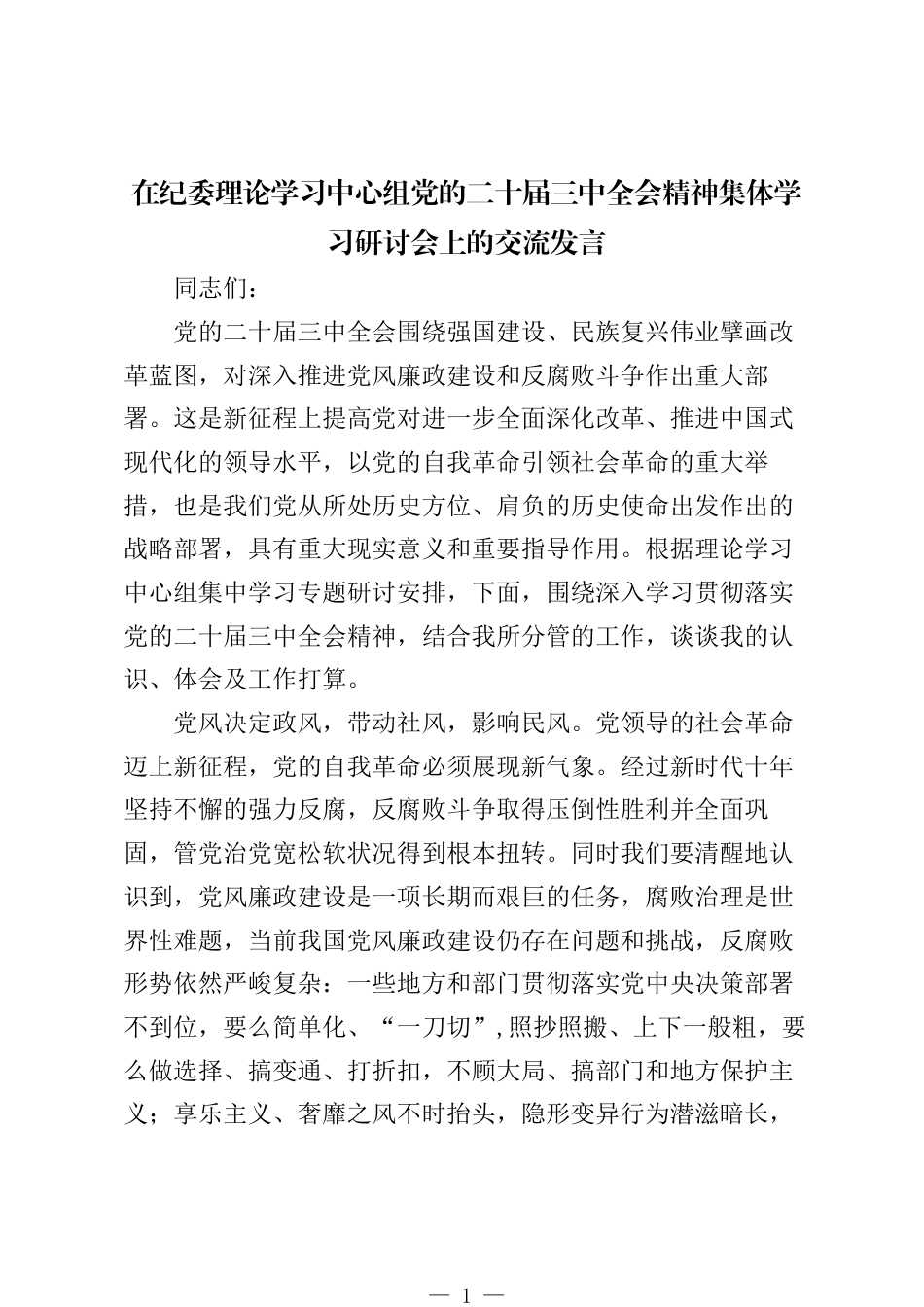 在纪委理论学习中心组党的二十届三中全会精神集体学习研讨会上的交流发言

同志们：

党的二十届三中全会围绕强国建设、民族复兴伟业擘画改革蓝图，对深入推进党风廉政建设和反腐败斗争作出重大部署。这是新征程上提高党对进一步全面深化改革、推进中国式现代化的领导水平，以党的自我革命引领社会革命的重大举措，也是我们党从所处历史方位、肩负的历史使命出发作出的战略部署，具有重大现实意义和重要指导作用。根据理论学习中心组集中学习专题研讨安排，下面，围绕深入学习贯彻落实党的二十届三中全会精神，结合我所分管的工作，谈谈我的认识、体会及工作打算。

党风决定政风，带动社风，影响民风。党领导的社会革命迈上新征程，党的自我革命必须展现新气象。经过新时代十年坚持不懈的强力反腐，反腐败斗争取得压倒性胜利并全面巩固，管党治党宽松软状况得到根本扭转。同时我们要清醒地认识到，党风廉政建设是一项长期而艰巨的任务，腐败治理是世界性难题，当前我国党风廉政建设仍存在问题和挑战，反腐败形势依然严峻复杂：一些地方和部门贯彻落实党中央决策部署不到位，要么简单化、“一刀切”,照抄照搬、上下一般粗，要么做选择、搞变通、打折扣，不顾大局、搞部门和地方保护主义；享乐主义、奢靡之风不时抬头，隐形变异行为潜滋暗长，

— 1 —